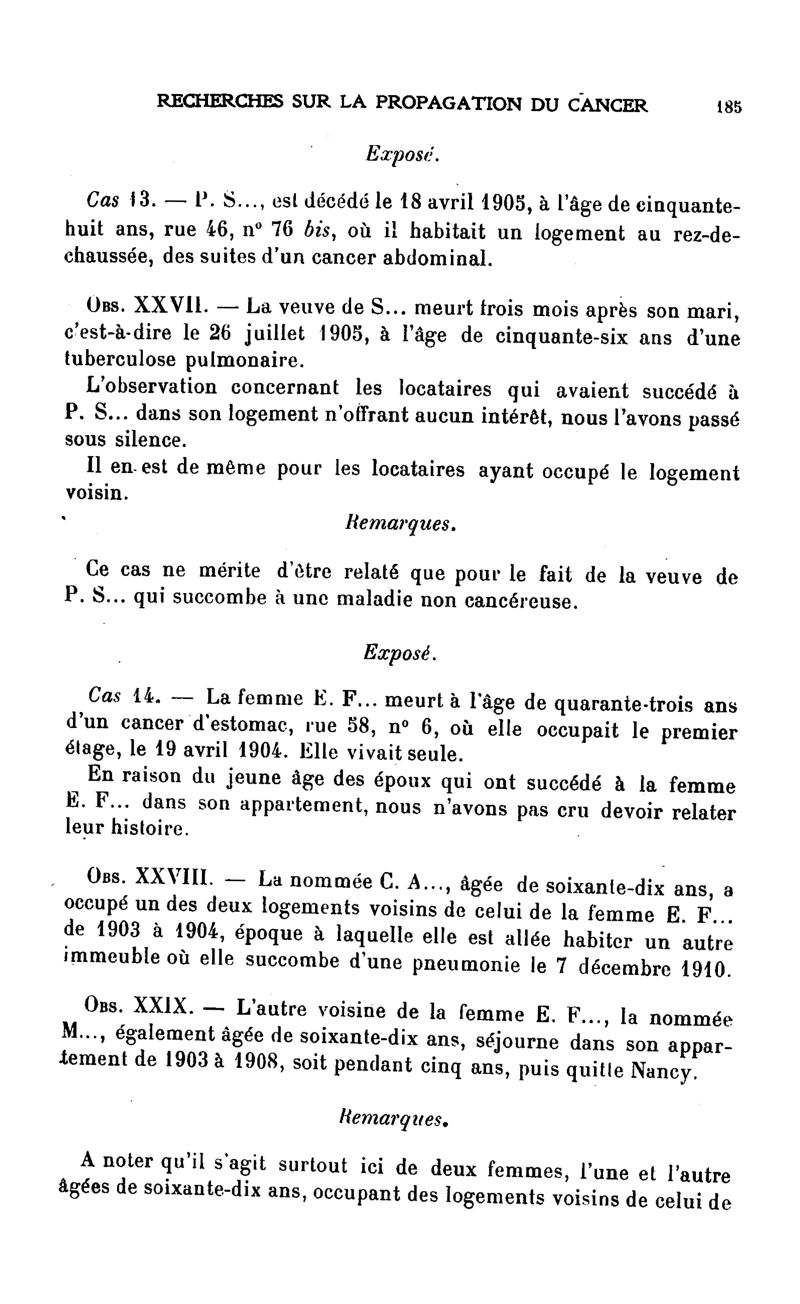 RECHERCHES SUR LA PROPAGATION DU CANCER 185

Exposé.

Cas 13. — P. S..., est décédé le 18 avril 1905, à l'âge de cinquante-huit ans, rue 46, n° 76 bis, où il habitait un logement au rez-de-chaussée, des suites d'un cancer abdominal.

Obs. XXVII. — La veuve de S... meurt trois mois après son mari, c'est-à-dire le 26 juillet 1905, à l'âge de cinquante-six ans d'une tuberculose pulmonaire.

L'observation concernant les locataires qui avaient succédé à P. S... dans son logement n'offrant aucun intérêt, nous l'avons passé sous silence.

Il en est de même pour les locataires ayant occupé le logement voisin.

Remarques.

Ce cas ne mérite d'être relaté que pour le fait de la veuve de P. S... qui succombe à une maladie non cancéreuse.

Exposé.

Cas 14. — La femme E. F... meurt à l'âge de quarante-trois ans d'un cancer d'estomac, rue 58, n° 6, où elle occupait le premier étage, le 19 avril 1904. Elle vivait seule.

En raison du jeune âge des époux qui ont succédé à la femme E. F... dans son appartement, nous n'avons pas cru devoir relater leur histoire.

Obs. XXVIII. — La nommée C. A..., âgée de soixante-dix ans, a occupé un des deux logements voisins de celui de la femme E. F... de 1903 à 1904, époque à laquelle elle est allée habiter un autre immeuble où elle succombe d'une pneumonie le 7 décembre 1910.

Obs. XXIX. — L'autre voisine de la femme E. F..., la nommée M..., également âgée de soixante-dix ans, séjourne dans son appartement de 1903 à 1908, soit pendant cinq ans, puis quitte Nancy.

Remarques.

A noter qu'il s'agit surtout ici de deux femmes, l'une et l'autre âgées de soixante-dix ans, occupant des logements voisins de celui de